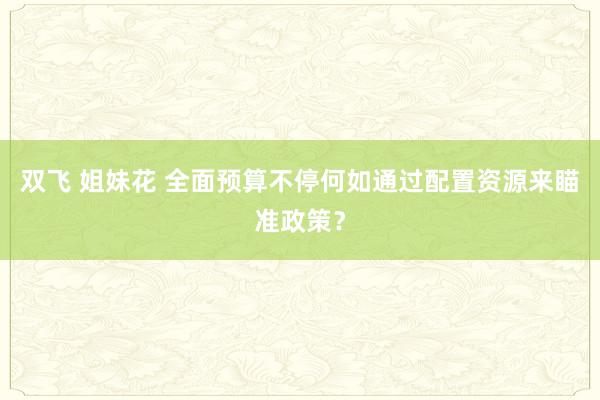 双飞 姐妹花 全面预算不停何如通过配置资源来瞄准政策？